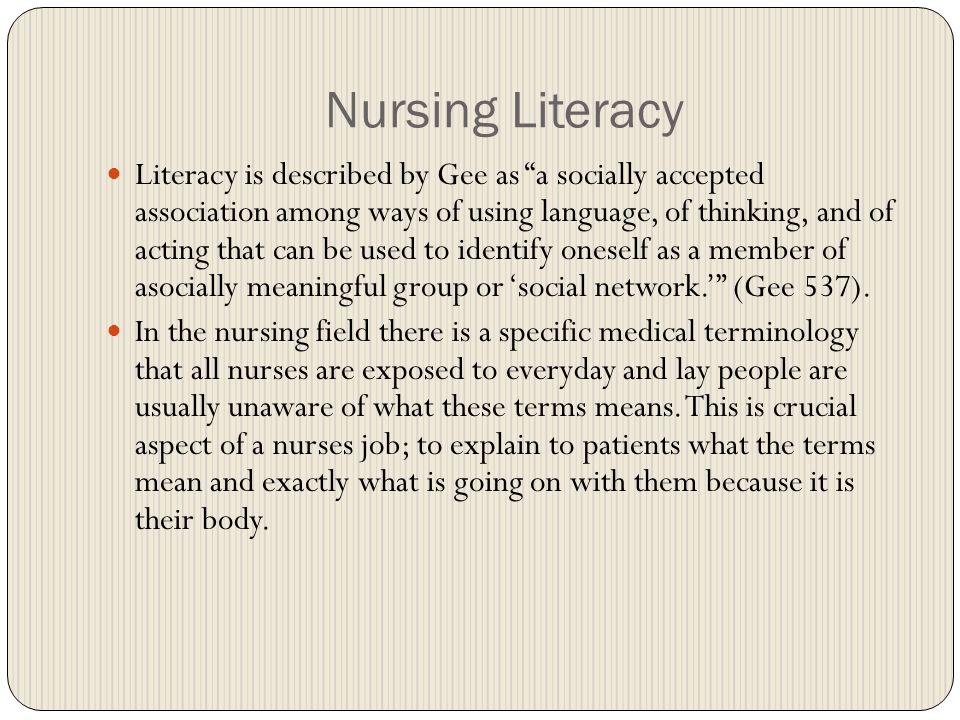 Nursing Literacy

Literacy is described by Gee as “a socially accepted association among ways of using language, of thinking, and of acting that can be used to identify oneself as a member of asocially meaningful group or ‘social network.’” (Gee 537).

In the nursing field there is a specific medical terminology that all nurses are exposed to everyday and lay people are usually unaware of what these terms means. This is crucial aspect of a nurses job; to explain to patients what the terms mean and exactly what is going on with them because it is their body.